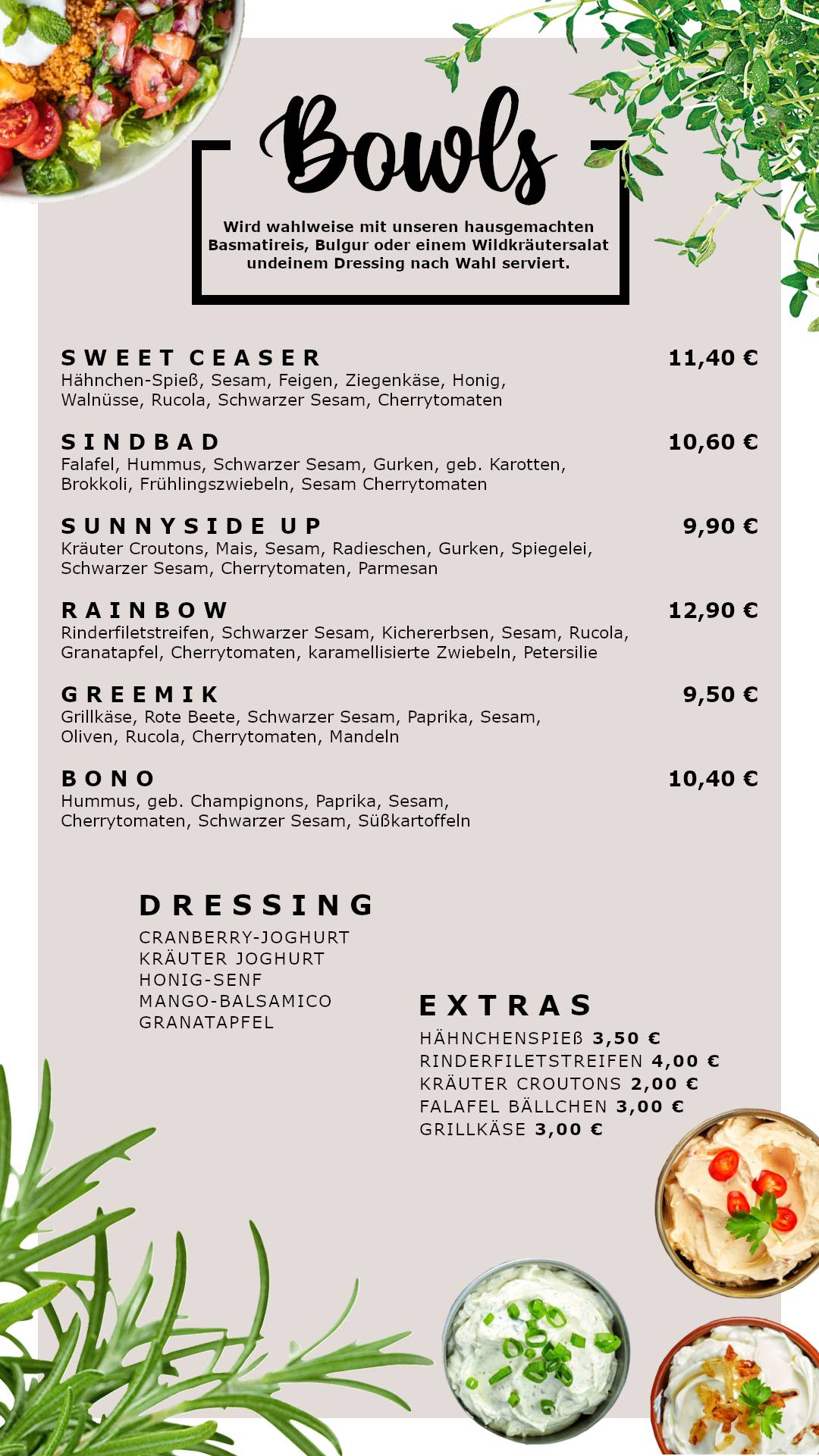 Bowls

Wird wahlweise mit unseren hausgemachten Basmatireis, Bulgur oder einem Wildkräutersalat undeinem Dressing nach Wahl serviert.

SWEET CEASER 11,40 €
Hähnchen-Spieß, Sesam, Feigen, Ziegenkäse, Honig, Walnüsse, Rucola, Schwarzer Sesam, Cherrytomaten

SINDBAD 10,60 €
Falafel, Hummus, Schwarzer Sesam, Gurken, geb. Karotten, Brokkoli, Frühlingszwiebeln, Sesam Cherrytomaten

SUNNYSIDE UP 9,90 €
Kräuter Croutons, Mais, Sesam, Radieschen, Gurken, Spiegelei, Schwarzer Sesam, Cherrytomaten, Parmesan

RAINBOW 12,90 €
Rinderfiletstreifen, Schwarzer Sesam, Kichererbsen, Sesam, Rucola, Granatapfel, Cherrytomaten, karamellisierte Zwiebeln, Petersilie

GREEMIK 9,50 €
Grillkäse, Rote Beete, Schwarzer Sesam, Paprika, Sesam, Oliven, Rucola, Cherrytomaten, Mandeln

BONO 10,40 €
Hummus, geb. Champignons, Paprika, Sesam, Cherrytomaten, Schwarzer Sesam, Süßkartoffeln

DRESSING
CRANBERRY-JOGHURT
KRÄUTER JOGHURT
HONIG-SENF
MANGO-BALSAMICO
GRANATAPFEL

EXTRAS
HÄHNCHENSPIEß 3,50 €
RINDERFILETSTREIFEN 4,00 €
KRÄUTER CROUTONS 2,00 €
FALAFEL BÄLLCHEN 3,00 €
GRILLKÄSE 3,00 €